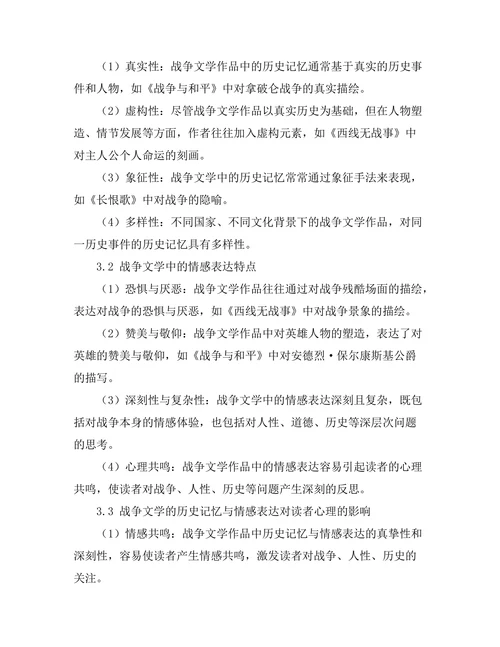 （1）真实性：战争文学作品中的历史记忆通常基于真实的历史事件和人物，如《战争与和平》中对拿破仑战争的真实描绘。

（2）虚构性：尽管战争文学作品以真实历史为基础，但在人物塑造、情节发展等方面，作者往往加入虚构元素，如《西线无战事》中对主人公个人命运的刻画。

（3）象征性：战争文学中的历史记忆常常通过象征手法来表现，如《长恨歌》中对战争的隐喻。

（4）多样性：不同国家、不同文化背景下的战争文学作品，对同一历史事件的历史记忆具有多样性。

3.2 战争文学中的情感表达特点

（1）恐惧与厌恶：战争文学作品往往通过对战争残酷场面的描绘，表达对战争的恐惧与厌恶，如《西线无战事》中对战争景象的描绘。

（2）赞美与敬仰：战争文学作品中对英雄人物的塑造，表达了对英雄的赞美与敬仰，如《战争与和平》中对安德烈·保尔康斯基公爵的描写。

（3）深刻性与复杂性：战争文学中的情感表达深刻且复杂，既包括对战争本身的情感体验，也包括对人性、道德、历史等深层次问题的思考。

（4）心理共鸣：战争文学作品中的情感表达容易引起读者的心理共鸣，使读者对战争、人性、历史等问题产生深刻的反思。

3.3 战争文学的历史记忆与情感表达对读者心理的影响

（1）情感共鸣：战争文学作品中历史记忆与情感表达的真挚性和深刻性，容易使读者产生情感共鸣，激发读者对战争、人性、历史的关注。